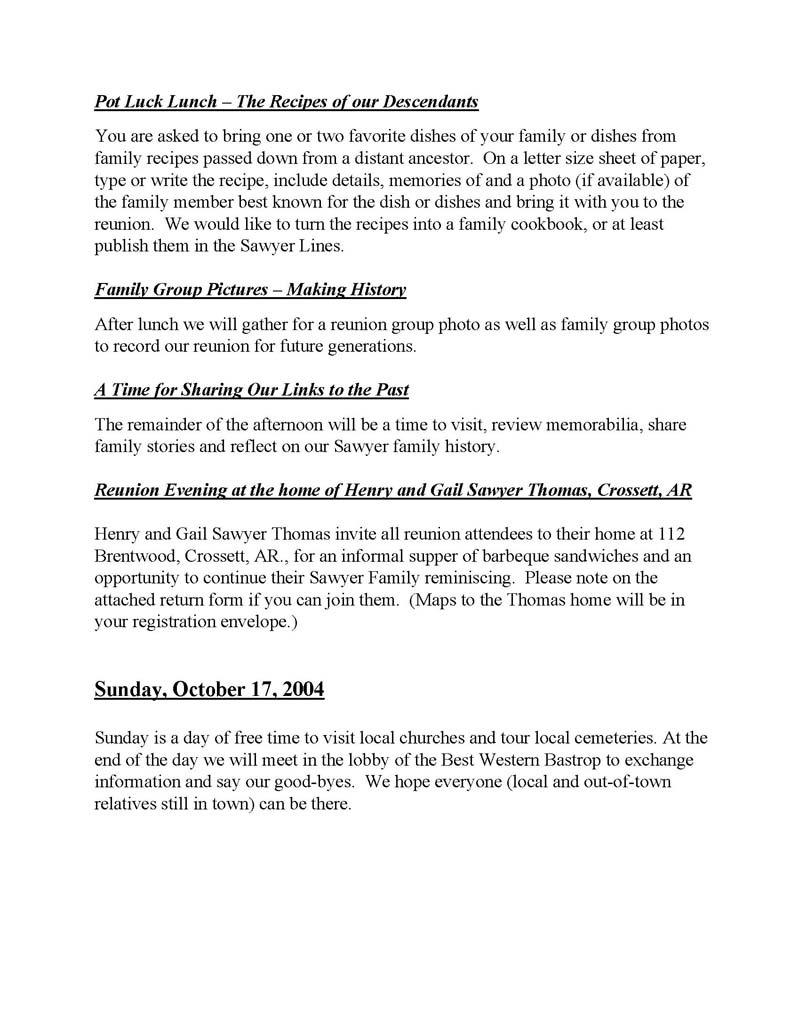 Pot Luck Lunch – The Recipes of our Descendants

You are asked to bring one or two favorite dishes of your family or dishes from family recipes passed down from a distant ancestor. On a letter size sheet of paper, type or write the recipe, include details, memories of and a photo (if available) of the family member best known for the dish or dishes and bring it with you to the reunion. We would like to turn the recipes into a family cookbook, or at least publish them in the Sawyer Lines.

Family Group Pictures – Making History

After lunch we will gather for a reunion group photo as well as family group photos to record our reunion for future generations.

A Time for Sharing Our Links to the Past

The remainder of the afternoon will be a time to visit, review memorabilia, share family stories and reflect on our Sawyer family history.

Reunion Evening at the home of Henry and Gail Sawyer Thomas, Crossett, AR

Henry and Gail Sawyer Thomas invite all reunion attendees to their home at 112 Brentwood, Crossett, AR., for an informal supper of barbeque sandwiches and an opportunity to continue their Sawyer Family reminiscing. Please note on the attached return form if you can join them. (Maps to the Thomas home will be in your registration envelope.)

Sunday, October 17, 2004

Sunday is a day of free time to visit local churches and tour local cemeteries. At the end of the day we will meet in the lobby of the Best Western Bastrop to exchange information and say our good-byes. We hope everyone (local and out-of-town relatives still in town) can be there.